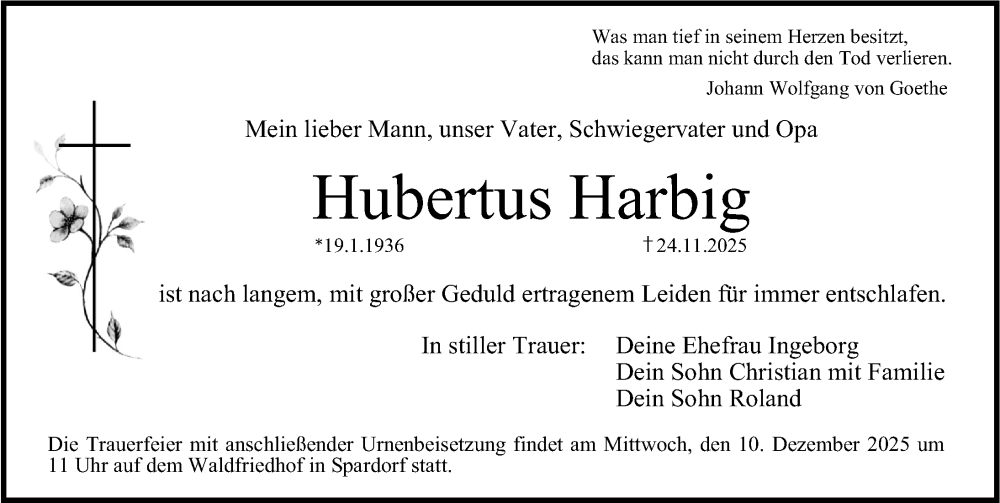 Was man tief in seinem Herzen besitzt,
das kann man nicht durch den Tod verlieren.
Johann Wolfgang von Goethe

Mein lieber Mann, unser Vater, Schwiegervater und Opa

Hubertus Harbig

*19.1.1936 †24.11.2025

ist nach langem, mit großer Geduld ertragenem Leiden für immer entschlafen.

In stiller Trauer: Deine Ehefrau Ingeborg
Dein Sohn Christian mit Familie
Dein Sohn Roland

Die Trauerfeier mit anschließender Urnenbeisetzung findet am Mittwoch, den 10. Dezember 2025 um 11 Uhr auf dem Waldfriedhof in Spardorf statt.